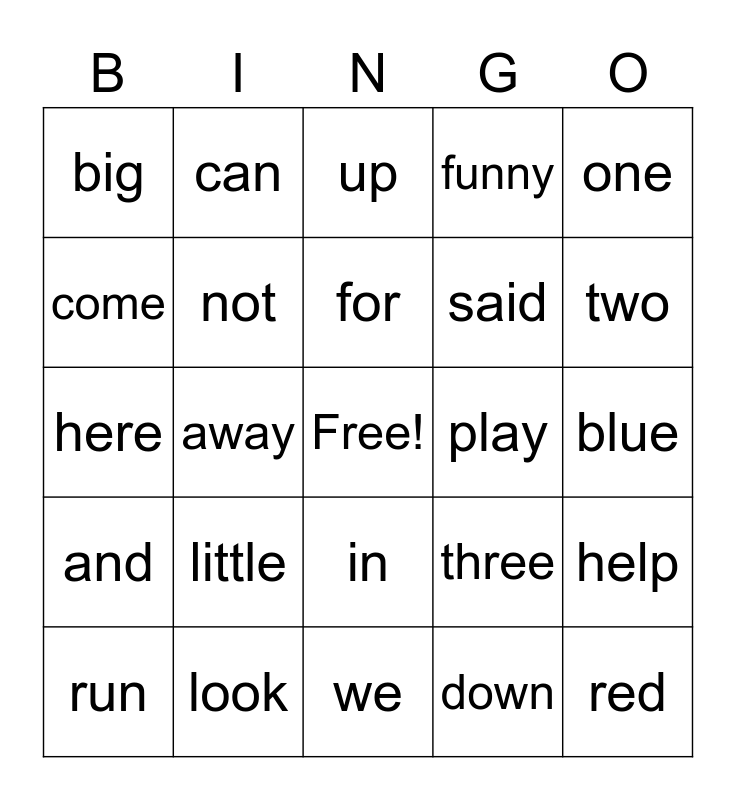 | B | I | N | G | O |
|---|---|---|---|---|
| big | can | up | funny | one |
| come | not | for | said | two |
| here | away | Free! | play | blue |
| and | little | in | three | help |
| run | look | we | down | red |